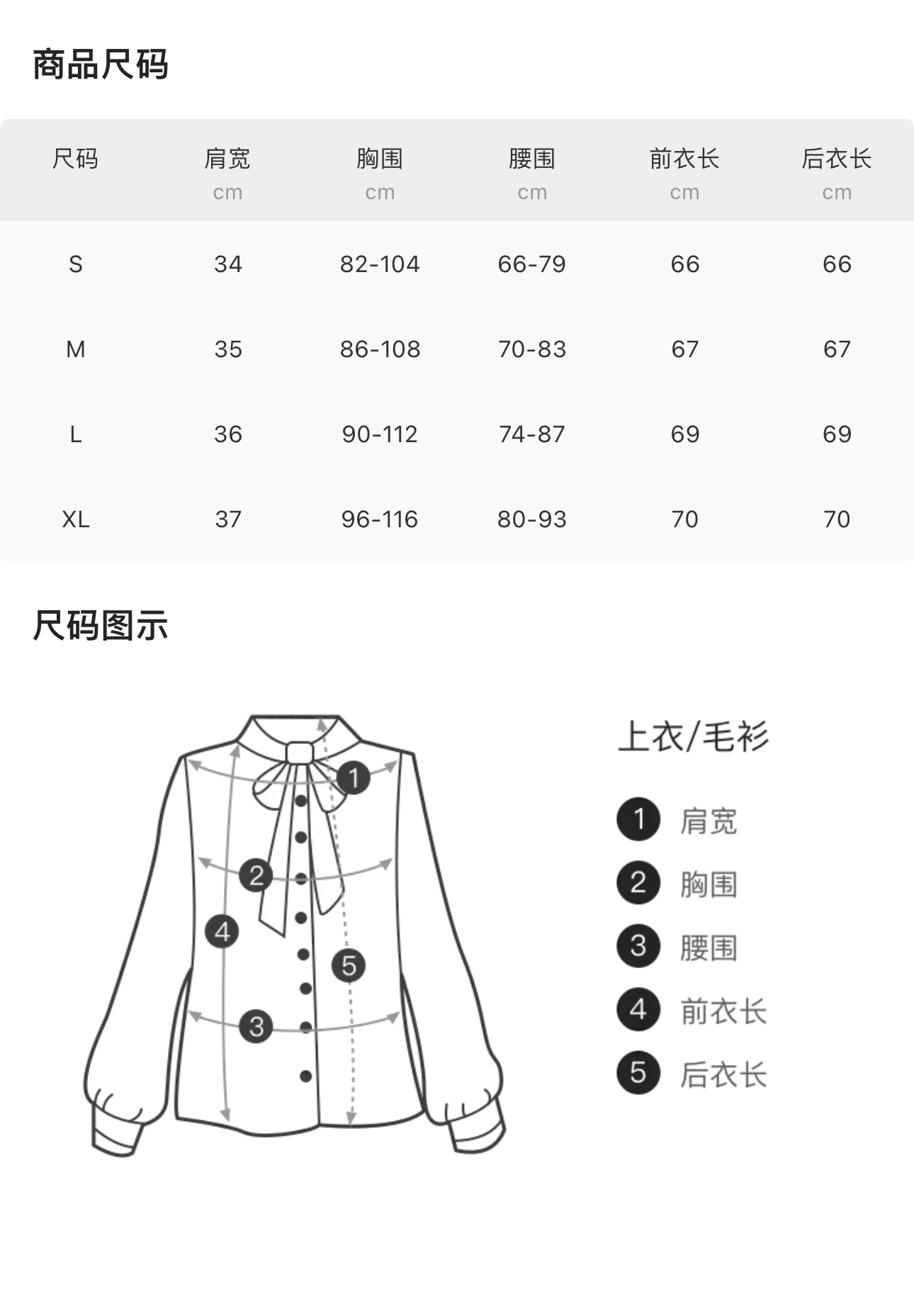 商品尺码

| 尺码 | 肩宽 cm | 胸围 cm | 腰围 cm | 前衣长 cm | 后衣长 cm |
|---|---|---|---|---|---|
| S | 34 | 82-104 | 66-79 | 66 | 66 |
| M | 35 | 86-108 | 70-83 | 67 | 67 |
| L | 36 | 90-112 | 74-87 | 69 | 69 |
| XL | 37 | 96-116 | 80-93 | 70 | 70 |

尺码图示

1 2 4 5 3

上衣/毛衫

1 肩宽
2 胸围
3 腰围
4 前衣长
5 后衣长